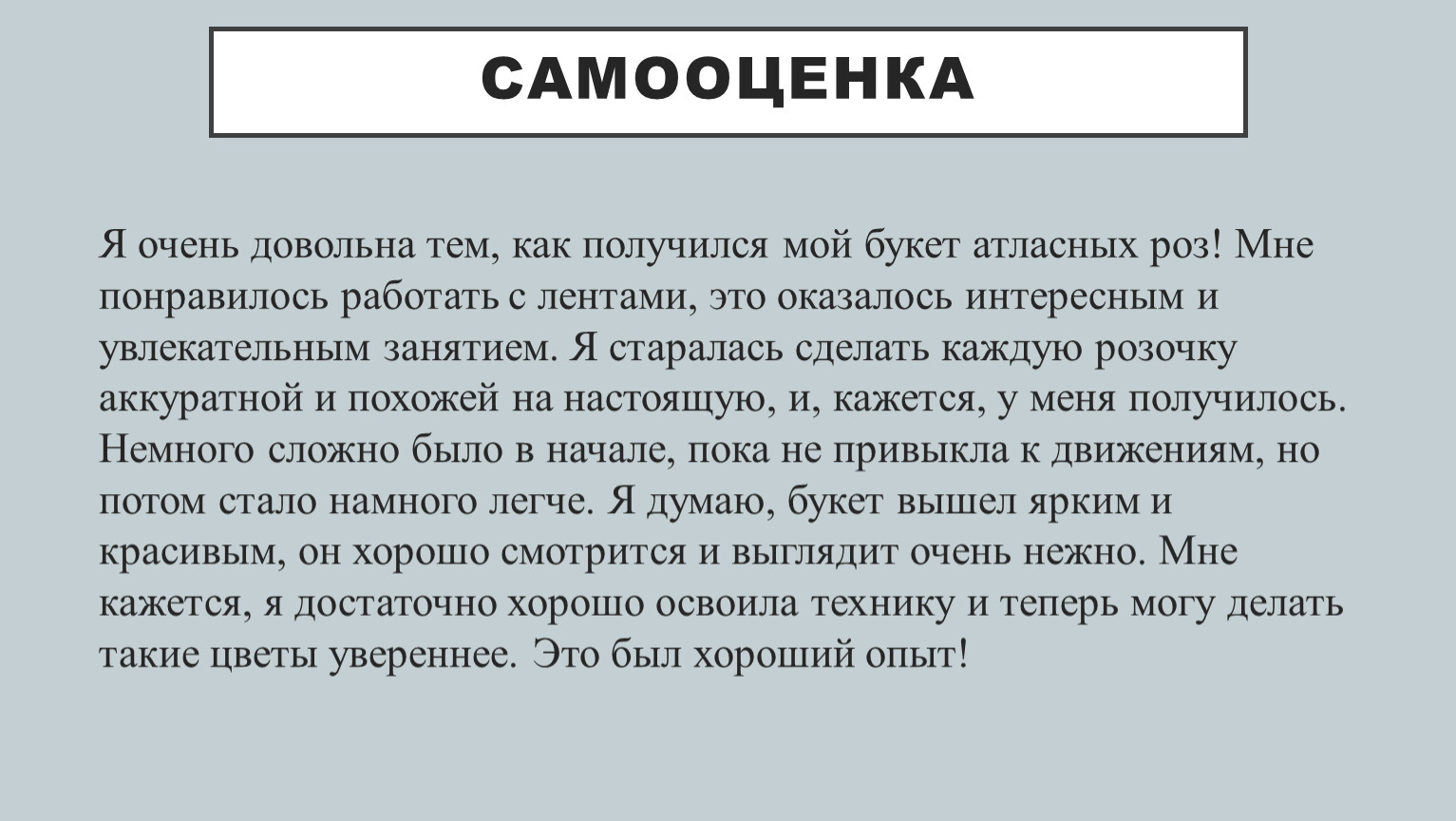 САМООЦЕНКА

Я очень довольна тем, как получился мой букет атласных роз! Мне понравилось работать с лентами, это оказалось интересным и увлекательным занятием. Я старалась сделать каждую розочку аккуратной и похожей на настоящую, и, кажется, у меня получилось. Немного сложно было в начале, пока не привыкла к движениям, но потом стало намного легче. Я думаю, букет вышел ярким и красивым, он хорошо смотрится и выглядит очень нежно. Мне кажется, я достаточно хорошо освоила технику и теперь могу делать такие цветы увереннее. Это был хороший опыт!